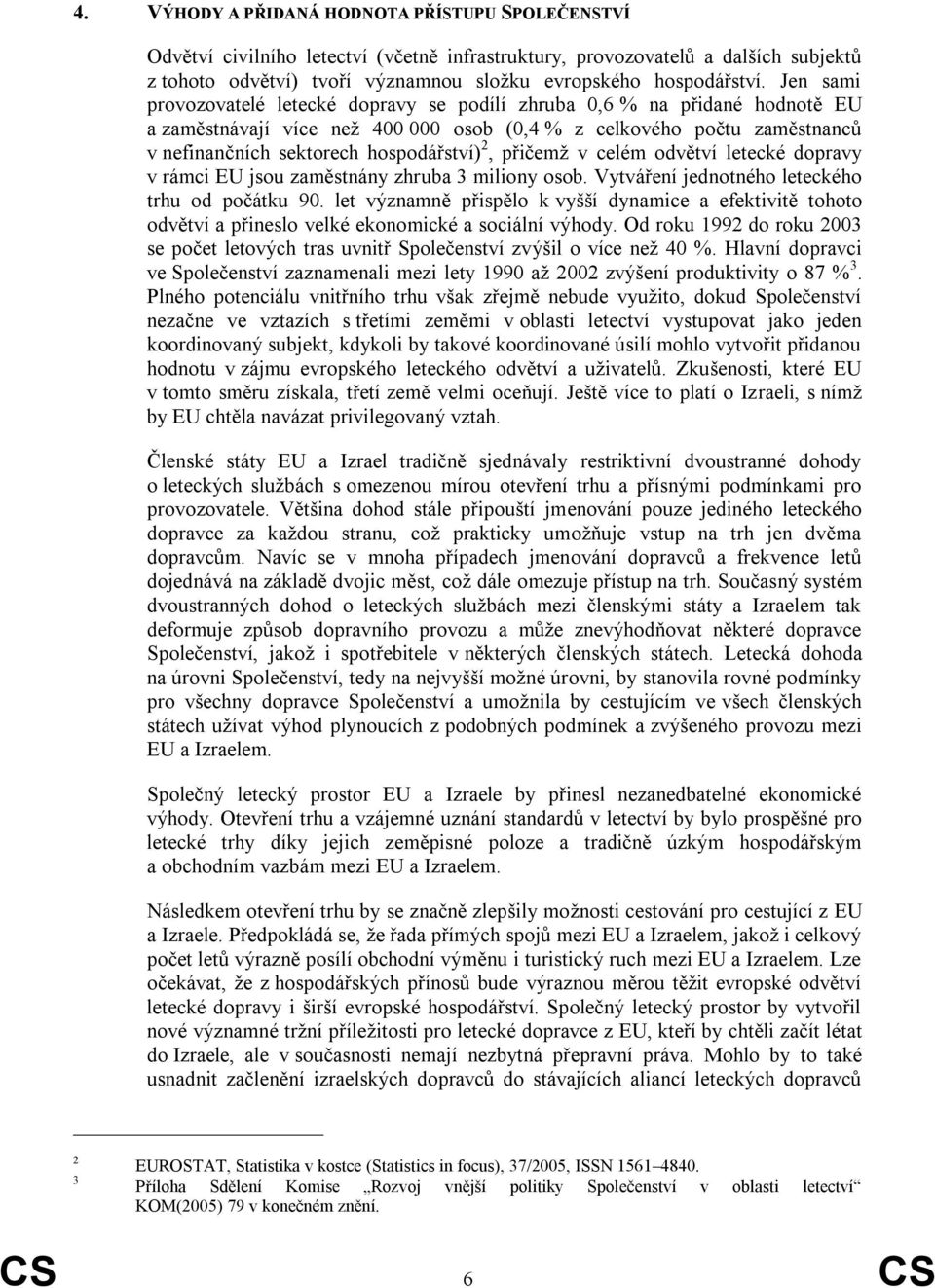 4. VÝHODY A PŘIDANÁ HODNOTA PŘÍSTUPU SPOLEČENSTVÍ

Odvětví civilního letectví (včetně infrastruktury, provozovatelů a dalších subjektů z tohoto odvětví) tvoří významnou složku evropského hospodářství. Jen sami provozovatelé letecké dopravy se podílí zhruba 0,6 % na přidané hodnotě EU a zaměstnávají více než 400 000 osob (0,4 % z celkového počtu zaměstnanců v nefinančních sektorech hospodářství)$^2$, přičemž v celém odvětví letecké dopravy v rámci EU jsou zaměstnány zhruba 3 miliony osob. Vytváření jednotného leteckého trhu od počátku 90. let významně přispělo k vyšší dynamice a efektivitě tohoto odvětví a přineslo velké ekonomické a sociální výhody. Od roku 1992 do roku 2003 se počet letových tras uvnitř Společenství zvýšil o více než 40 %. Hlavní dopravci ve Společenství zaznamenali mezi lety 1990 až 2002 zvýšení produktivity o 87 %$^3$. Plného potenciálu vnitřního trhu však zřejmě nebude využito, dokud Společenství nezačne ve vztazích s třetími zeměmi v oblasti letectví vystupovat jako jeden koordinovaný subjekt, kdykoli by takové koordinované úsilí mohlo vytvořit přidanou hodnotu v zájmu evropského leteckého odvětví a uživatelů. Zkušenosti, které EU v tomto směru získala, třetí země velmi oceňují. Ještě více to platí o Izraeli, s nímž by EU chtěla navázat privilegovaný vztah.

Členské státy EU a Izrael tradičně sjednávaly restriktivní dvoustranné dohody o leteckých službách s omezenou mírou otevření trhu a přísnými podmínkami pro provozovatele. Většina dohod stále připouští jmenování pouze jediného leteckého dopravce za každou stranu, což prakticky umožňuje vstup na trh jen dvěma dopravcům. Navíc se v mnoha případech jmenování dopravců a frekvence letů dojednává na základě dvojic měst, což dále omezuje přístup na trh. Současný systém dvoustranných dohod o leteckých službách mezi členskými státy a Izraelem tak deformuje způsob dopravního provozu a může znevýhodňovat některé dopravce Společenství, jakož i spotřebitele v některých členských státech. Letecká dohoda na úrovni Společenství, tedy na nejvyšší možné úrovni, by stanovila rovné podmínky pro všechny dopravce Společenství a umožnila by cestujícím ve všech členských státech užívat výhod plynoucích z podobných podmínek a zvýšeného provozu mezi EU a Izraelem.

Společný letecký prostor EU a Izraele by přinesl nezanedbatelné ekonomické výhody. Otevření trhu a vzájemné uznání standardů v letectví by bylo prospěšné pro letecké trhy díky jejich zeměpisné poloze a tradičně úzkým hospodářským a obchodním vazbám mezi EU a Izraelem.

Následkem otevření trhu by se značně zlepšily možnosti cestování pro cestující z EU a Izraele. Předpokládá se, že řada přímých spojů mezi EU a Izraelem, jakož i celkový počet letů výrazně posílí obchodní výměnu i turistický ruch mezi EU a Izraelem. Lze očekávat, že z hospodářských přínosů bude výraznou měrou těžit evropské odvětví letecké dopravy i širší evropské hospodářství. Společný letecký prostor by vytvořil nové významné tržní příležitosti pro letecké dopravce z EU, kteří by chtěli začít létat do Izraele, ale v současnosti nemají nezbytná přepravní práva. Mohlo by to také usnadnit začlenění izraelských dopravců do stávajících aliancí leteckých dopravců

2 EUROSTAT, Statistika v kostce (Statistics in focus), 37/2005, ISSN 1561–4840.
3 Příloha Sdělení Komise „Rozvoj vnější politiky Společenství v oblasti letectví“ KOM(2005) 79 v konečném znění.

CS 6 CS